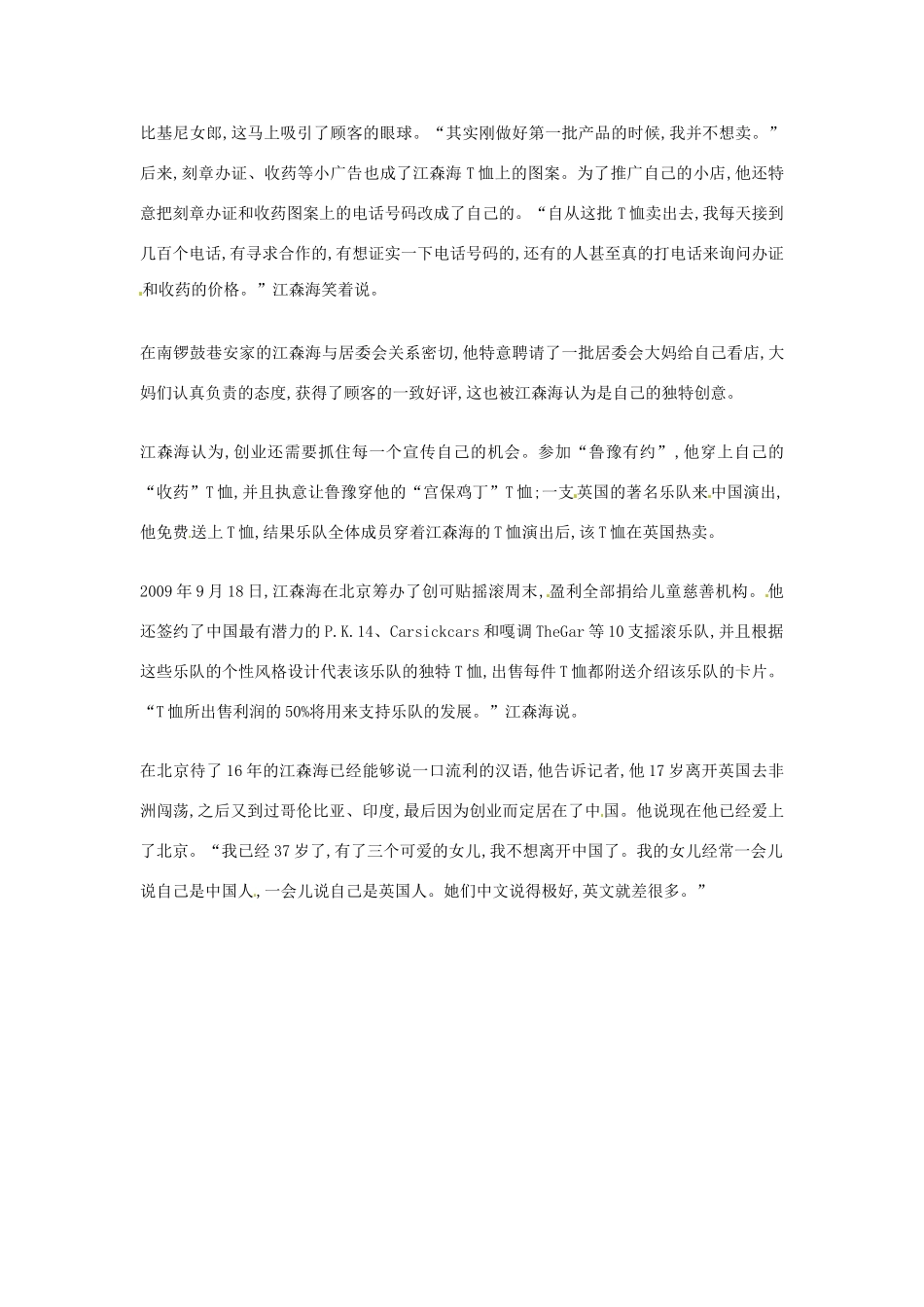 比基尼女郎,这马上吸引了顾客的眼球。“其实刚做好第一批产品的时候,我并不想卖。”后来,刻章办证、收药等小广告也成了江森海T恤上的图案。为了推广自己的小店,他还特意把刻章办证和收药图案上的电话号码改成了自己的。“自从这批T恤卖出去,我每天接到几百个电话,有寻求合作的,有想证实一下电话号码的,还有的人甚至真的打电话来询问办证和收药的价格。”江森海笑着说。

在南锣鼓巷安家的江森海与居委会关系密切,他特意聘请了一批居委会大妈给自己看店,大妈们认真负责的态度,获得了顾客的一致好评,这也被江森海认为是自己的独特创意。

江森海认为,创业还需要抓住每一个宣传自己的机会。参加“鲁豫有约”,他穿上自己的“收药”T恤,并且执意让鲁豫穿他的“宫保鸡丁”T恤;一支英国的著名乐队来中国演出,他免费送上T恤,结果乐队全体成员穿着江森海的T恤演出后,该T恤在英国热卖。

2009年9月18日,江森海在北京筹办了创可贴摇滚周末,盈利全部捐给儿童慈善机构。他还签约了中国最有潜力的P.K.14、Carsickcars和嘎调TheGar等10支摇滚乐队,并且根据这些乐队的个性风格设计代表该乐队的独特T恤,出售每件T恤都附送介绍该乐队的卡片。“T恤所出售利润的50%将用来支持乐队的发展。”江森海说。

在北京待了16年的江森海已经能够说一口流利的汉语,他告诉记者,他17岁离开英国去非洲闯荡,之后又到过哥伦比亚、印度,最后因为创业而定居在了中国。他说现在他已经爱上了北京。“我已经37岁了,有了三个可爱的女儿,我不想离开中国了。我的女儿经常一会儿说自己是中国人,一会儿说自己是英国人。她们中文说得极好,英文就差很多。”